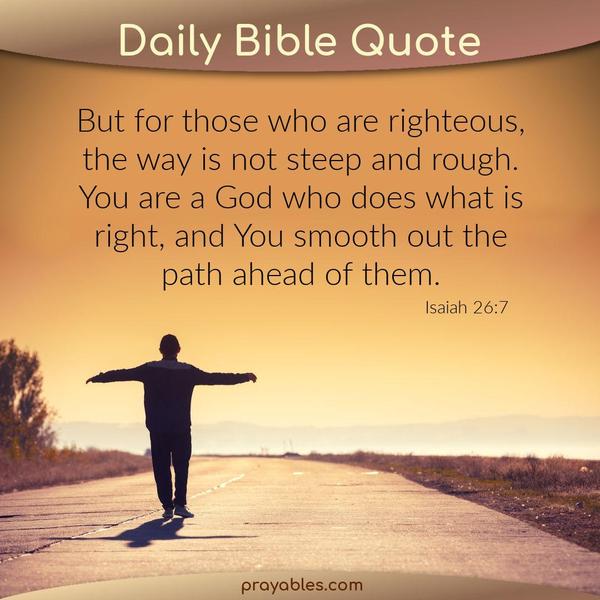 Daily Bible Quote

But for those who are righteous, the way is not steep and rough. You are a God who does what is right, and You smooth out the path ahead of them.

Isaiah 26:7

prayables.com